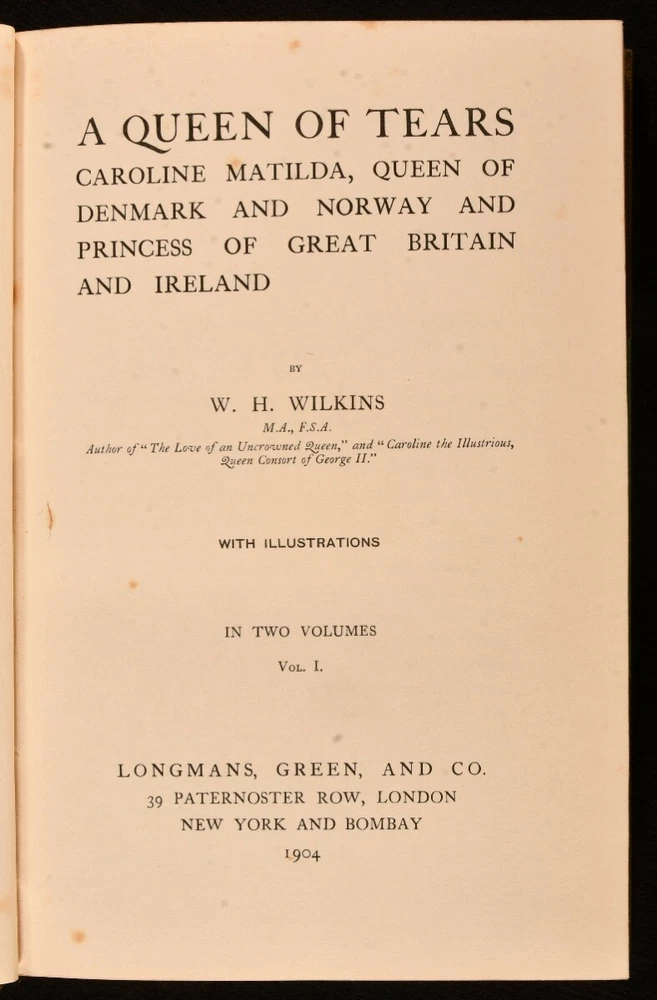 A QUEEN OF TEARS
CAROLINE MATILDA, QUEEN OF DENMARK AND NORWAY AND PRINCESS OF GREAT BRITAIN AND IRELAND

BY

W. H. WILKINS
M.A., F.S.A.
Author of "The Love of an Uncrowned Queen," and "Caroline the Illustrious, Queen Consort of George II."

WITH ILLUSTRATIONS

IN TWO VOLUMES
VOL. I.

LONGMANS, GREEN, AND CO.
39 PATERNOSTER ROW, LONDON
NEW YORK AND BOMBAY
1904